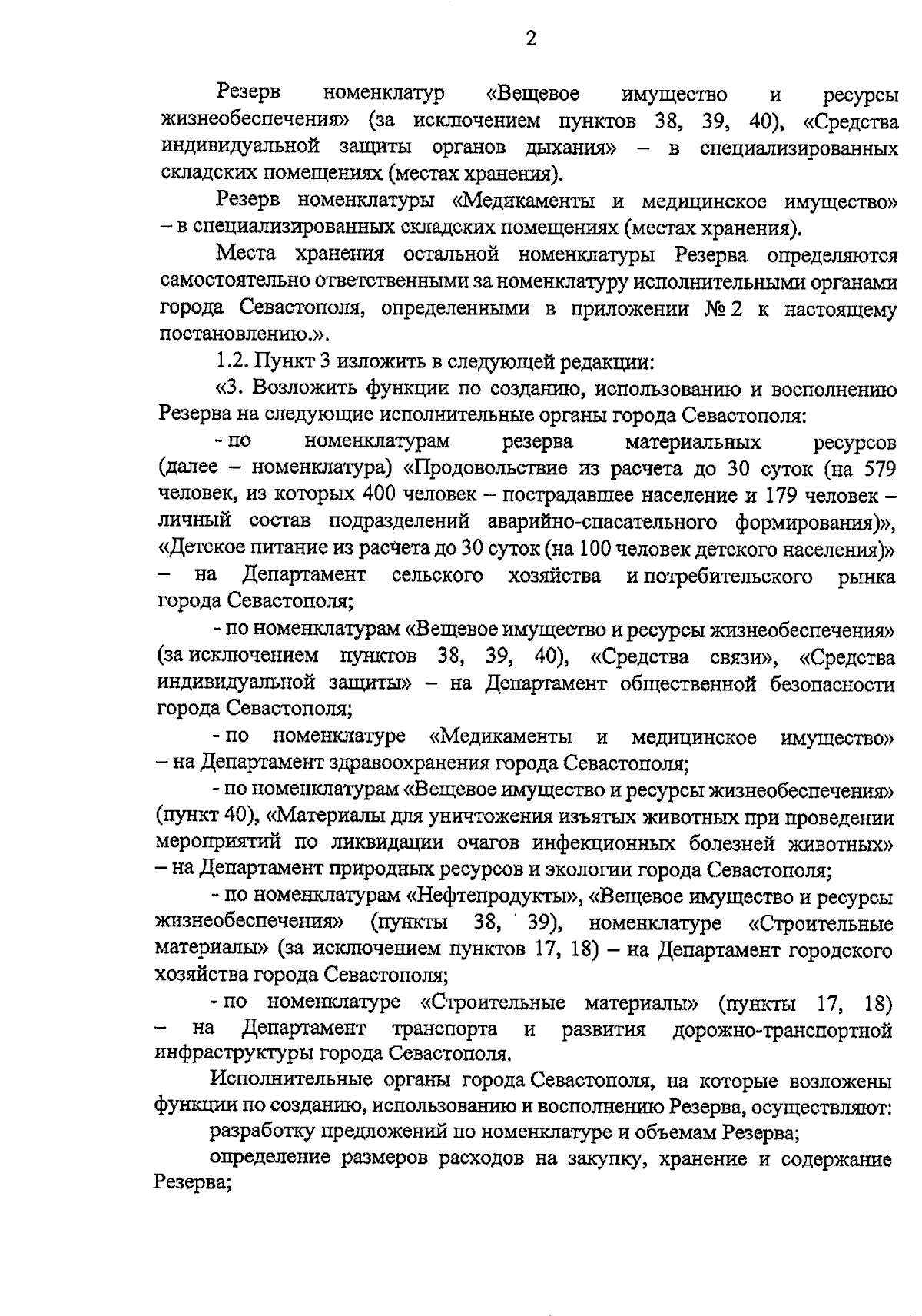 2

Резерв номенклатур «Вещевое имущество и ресурсы жизнеобеспечения» (за исключением пунктов 38, 39, 40), «Средства индивидуальной защиты органов дыхания» – в специализированных складских помещениях (местах хранения).

Резерв номенклатуры «Медикаменты и медицинское имущество» – в специализированных складских помещениях (местах хранения).

Места хранения остальной номенклатуры Резерва определяются самостоятельно ответственными за номенклатуру исполнительными органами города Севастополя, определенными в приложении № 2 к настоящему постановлению.».

1.2. Пункт 3 изложить в следующей редакции:

«3. Возложить функции по созданию, использованию и восполнению Резерва на следующие исполнительные органы города Севастополя:

- по номенклатурам резерва материальных ресурсов (далее – номенклатура) «Продовольствие из расчета до 30 суток (на 579 человек, из которых 400 человек – пострадавшее население и 179 человек – личный состав подразделений аварийно-спасательного формирования)», «Детское питание из расчета до 30 суток (на 100 человек детского населения)» – на Департамент сельского хозяйства и потребительского рынка города Севастополя;

- по номенклатурам «Вещевое имущество и ресурсы жизнеобеспечения» (за исключением пунктов 38, 39, 40), «Средства связи», «Средства индивидуальной защиты» – на Департамент общественной безопасности города Севастополя;

- по номенклатуре «Медикаменты и медицинское имущество» – на Департамент здравоохранения города Севастополя;

- по номенклатурам «Вещевое имущество и ресурсы жизнеобеспечения» (пункт 40), «Материалы для уничтожения изъятых животных при проведении мероприятий по ликвидации очагов инфекционных болезней животных» – на Департамент природных ресурсов и экологии города Севастополя;

- по номенклатурам «Нефтепродукты», «Вещевое имущество и ресурсы жизнеобеспечения» (пункты 38, 39), номенклатуре «Строительные материалы» (за исключением пунктов 17, 18) – на Департамент городского хозяйства города Севастополя;

- по номенклатуре «Строительные материалы» (пункты 17, 18) – на Департамент транспорта и развития дорожно-транспортной инфраструктуры города Севастополя.

Исполнительные органы города Севастополя, на которые возложены функции по созданию, использованию и восполнению Резерва, осуществляют:

разработку предложений по номенклатуре и объемам Резерва;

определение размеров расходов на закупку, хранение и содержание Резерва;